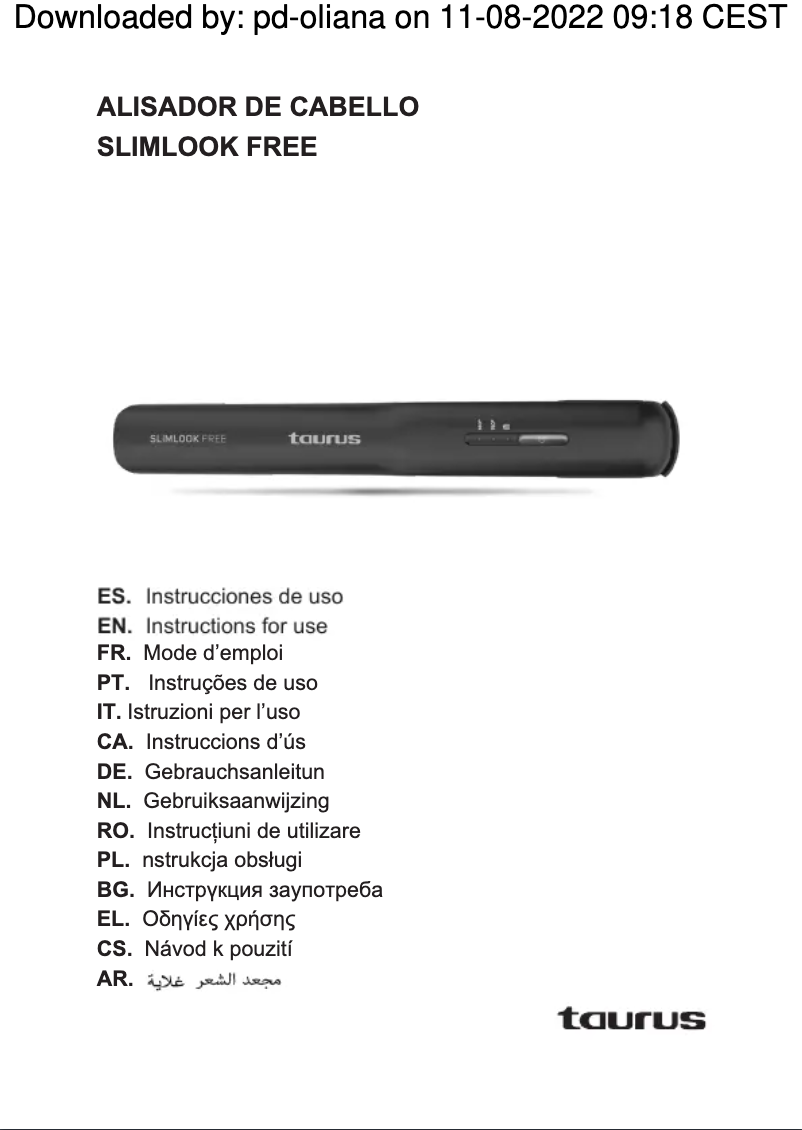 Downloaded by: pd-oliana on 11-08-2022 09:18 CEST

ALISADOR DE CABELLO
SLIMLOOK FREE

SLIMLOOK FREE taurus

ES. Instrucciones de uso
EN. Instructions for use
FR. Mode d'emploi
PT. Instruções de uso
IT. Istruzioni per l'uso
CA. Instruccions d'ús
DE. Gebrauchsanleitun
NL. Gebruiksaanwijzing
RO. Instrucțiuni de utilizare
PL. nstrukcja obsługi
BG. Инструкция заупотреба
EL. Οδηγίες χρήσης
CS. Návod k pouzití
AR. مجعد الشعر غلاية

taurus